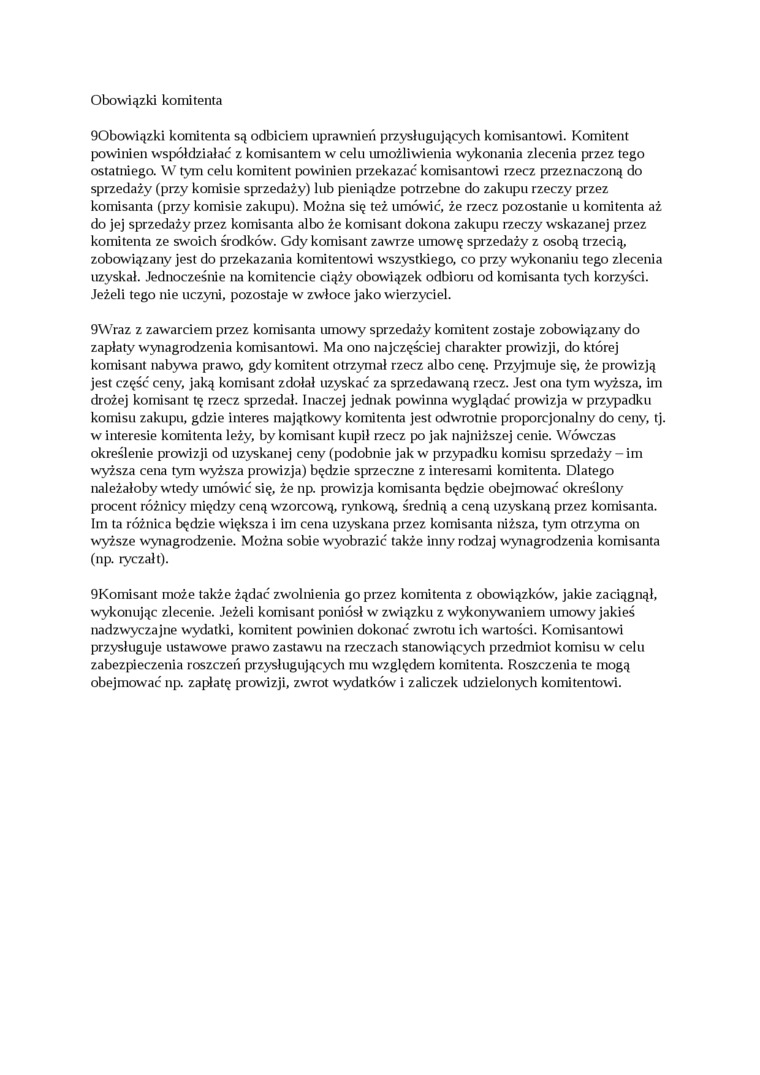 Obowiązki komitenta

9Obowiązki komitenta są odbiciem uprawnień przysługujących komisantowi. Komitent powinien współdziałać z komisantem w celu umożliwienia wykonania zlecenia przez tego ostatniego. W tym celu komitent powinien przekazać komisantowi rzecz przeznaczoną do sprzedaży (przy komisie sprzedaży) lub pieniądze potrzebne do zakupu rzeczy przez komisanta (przy komisie zakupu). Można się też umówić, że rzecz pozostanie u komitenta aż do jej sprzedaży przez komisanta albo że komisant dokona zakupu rzeczy wskazanej przez komitenta ze swoich środków. Gdy komisant zawrze umowę sprzedaży z osobą trzecią, zobowiązany jest do przekazania komitentowi wszystkiego, co przy wykonaniu tego zlecenia uzyskał. Jednocześnie na komitencie ciąży obowiązek odbioru od komisanta tych korzyści. Jeżeli tego nie uczyni, pozostaje w zwłoce jako wierzyciel.

9Wraz z zawarciem przez komisanta umowy sprzedaży komitent zostaje zobowiązany do zapłaty wynagrodzenia komisantowi. Ma ono najczęściej charakter prowizji, do której komisant nabywa prawo, gdy komitent otrzymał rzecz albo cenę. Przyjmuje się, że prowizją jest część ceny, jaką komisant zdołał uzyskać za sprzedawaną rzecz. Jest ona tym wyższa, im drożej komisant tę rzecz sprzedał. Inaczej jednak powinna wyglądać prowizja w przypadku komisu zakupu, gdzie interes majątkowy komitenta jest odwrotnie proporcjonalny do ceny, tj. w interesie komitenta leży, by komisant kupił rzecz po jak najniższej cenie. Wówczas określenie prowizji od uzyskanej ceny (podobnie jak w przypadku komisu sprzedaży – im wyższa cena tym wyższa prowizja) będzie sprzeczne z interesami komitenta. Dlatego należałoby wtedy umówić się, że np. prowizja komisanta będzie obejmować określony procent różnicy między ceną wzorcową, rynkową, średnią a ceną uzyskaną przez komisanta. Im ta różnica będzie większa i im cena uzyskana przez komisanta niższa, tym otrzyma on wyższe wynagrodzenie. Można sobie wyobrazić także inny rodzaj wynagrodzenia komisanta (np. ryczałt).

9Komisant może także żądać zwolnienia go przez komitenta z obowiązków, jakie zaciągnął, wykonując zlecenie. Jeżeli komisant poniósł w związku z wykonywaniem umowy jakieś nadzwyczajne wydatki, komitent powinien dokonać zwrotu ich wartości. Komisantowi przysługuje ustawowe prawo zastawu na rzeczach stanowiących przedmiot komisu w celu zabezpieczenia roszczeń przysługujących mu względem komitenta. Roszczenia te mogą obejmować np. zapłatę prowizji, zwrot wydatków i zaliczek udzielonych komitentowi.